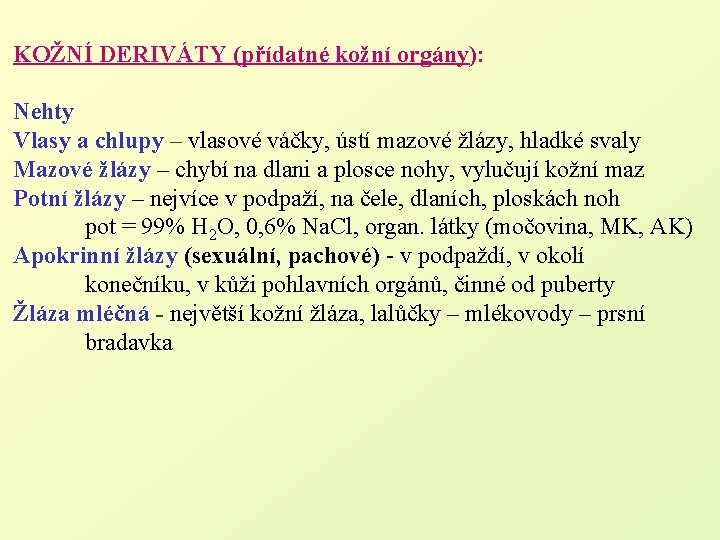 KOŽNÍ DERIVÁTY (přídatné kožní orgány):

Nehty
Vlasy a chlupy – vlasové váčky, ústí mazové žlázy, hladké svaly
Mazové žlázy – chybí na dlani a plosce nohy, vylučují kožní maz
Potní žlázy – nejvíce v podpaží, na čele, dlaních, ploskách noh
pot = 99% $H_2O$, 0,6% NaCl, organ. látky (močovina, MK, AK)
Apokrinní žlázy (sexuální, pachové) - v podpaždí, v okolí konečníku, v kůži pohlavních orgánů, činné od puberty
Žláza mléčná - největší kožní žláza, lalůčky – mlékovody – prsní bradavka